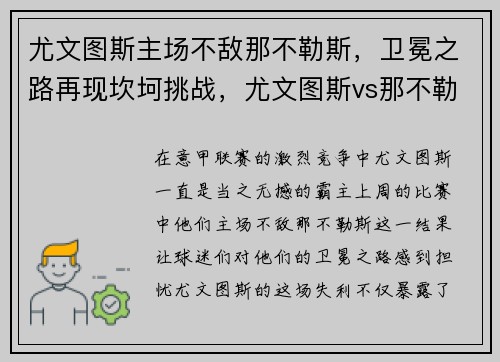 尤文图斯主场不敌那不勒斯，卫冕之路再现坎坷挑战，尤文图斯vs那不勒

在意甲联赛的激烈竞争中尤文图斯一直是当之无撼的霸主上周的比赛中他们主场不敌那不勒斯这一结果让球迷们对他们的卫冕之路感到担忧尤文图斯的这场失利不仅暴露了